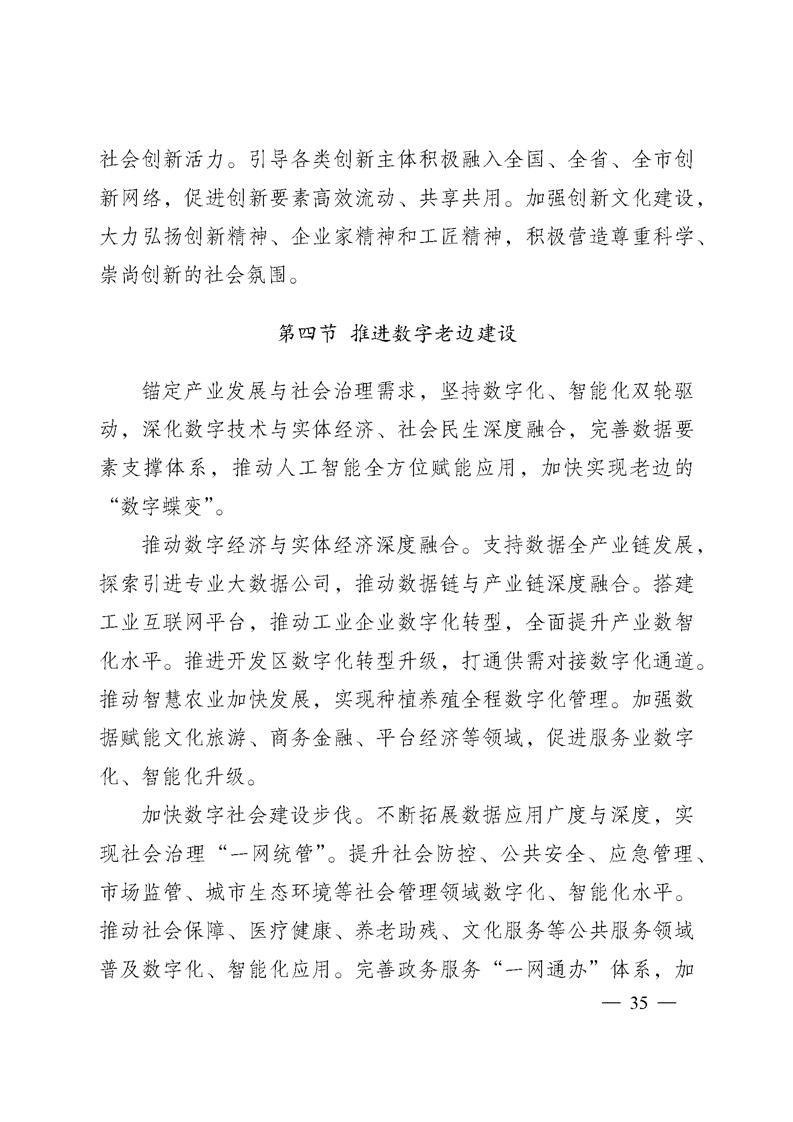 社会创新活力。引导各类创新主体积极融入全国、全省、全市创新网络，促进创新要素高效流动、共享共用。加强创新文化建设，大力弘扬创新精神、企业家精神和工匠精神，积极营造尊重科学、崇尚创新的社会氛围。

第四节 推进数字老边建设

锚定产业发展与社会治理需求，坚持数字化、智能化双轮驱动，深化数字技术与实体经济、社会民生深度融合，完善数据要素支撑体系，推动人工智能全方位赋能应用，加快实现老边的“数字蝶变”。

推动数字经济与实体经济深度融合。支持数据全产业链发展，探索引进专业大数据公司，推动数据链与产业链深度融合。搭建工业互联网平台，推动工业企业数字化转型，全面提升产业数智化水平。推进开发区数字化转型升级，打通供需对接数字化通道。推动智慧农业加快发展，实现种植养殖全程数字化管理。加强数据赋能文化旅游、商务金融、平台经济等领域，促进服务业数字化、智能化升级。

加快数字社会建设步伐。不断拓展数据应用广度与深度，实现社会治理“一网统管”。提升社会防控、公共安全、应急管理、市场监管、城市生态环境等社会管理领域数字化、智能化水平。推动社会保障、医疗健康、养老助残、文化服务等公共服务领域普及数字化、智能化应用。完善政务服务“一网通办”体系，加

— 35 —